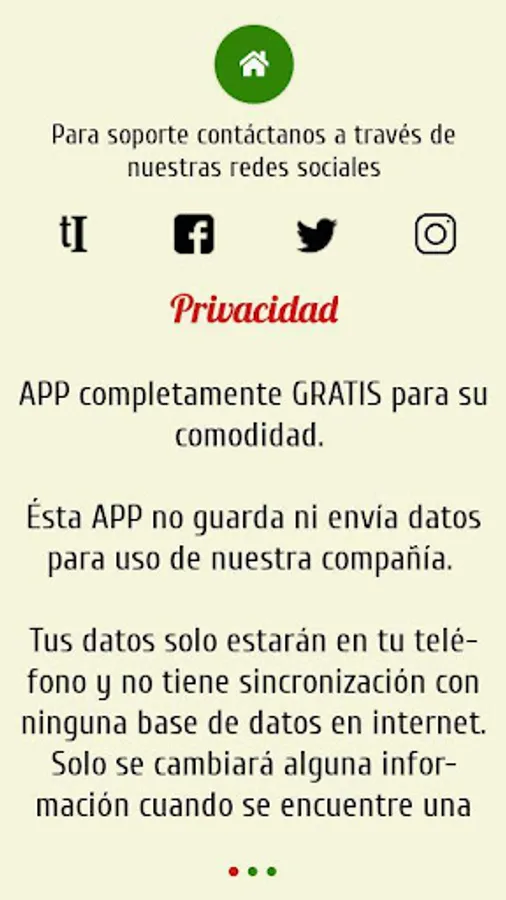 Para soporte contáctanos a través de nuestras redes sociales

tI

Privacidad

APP completamente GRATIS para su comodidad.

Ésta APP no guarda ni envía datos para uso de nuestra compañía.

Tus datos solo estarán en tu teléfono y no tiene sincronización con ninguna base de datos en internet. Solo se cambiará alguna información cuando se encuentre una